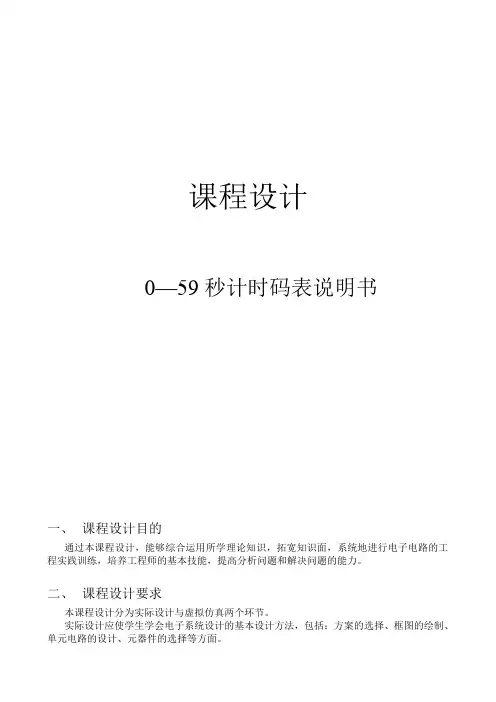 课程设计

0—59秒计时码表说明书

一、 课程设计目的

通过本课程设计，能够综合运用所学理论知识，拓宽知识面，系统地进行电子电路的工程实践训练，培养工程师的基本技能，提高分析问题和解决问题的能力。

二、 课程设计要求

本课程设计分为实际设计与虚拟仿真两个环节。

实际设计应使学生学会电子系统设计的基本设计方法，包括：方案的选择、框图的绘制、单元电路的设计、元器件的选择等方面。